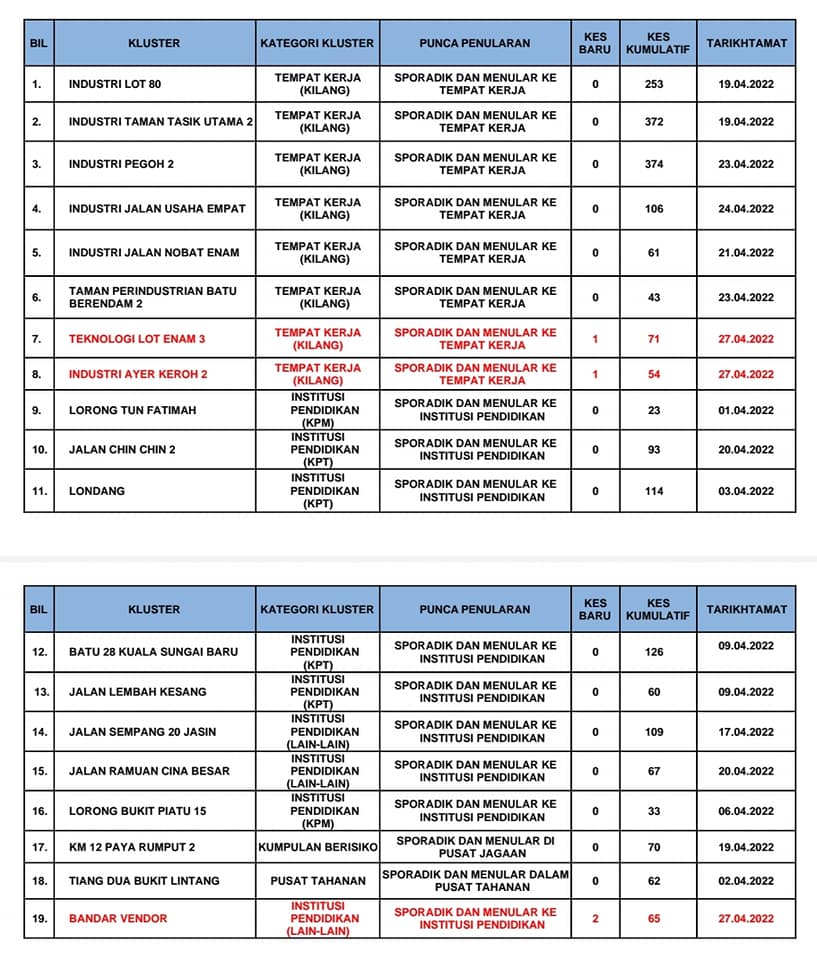 | BIL | KLUSTER | KATEGORI KLUSTER | PUNCA PENULARAN | KES BARU | KES KUMULATIF | TARIKHTAMAT |
|---|---|---|---|---|---|---|
| 1. | INDUSTRI LOT 80 | TEMPAT KERJA (KILANG) | SPORADIK DAN MENULAR KE TEMPAT KERJA | 0 | 253 | 19.04.2022 |
| 2. | INDUSTRI TAMAN TASIK UTAMA 2 | TEMPAT KERJA (KILANG) | SPORADIK DAN MENULAR KE TEMPAT KERJA | 0 | 372 | 19.04.2022 |
| 3. | INDUSTRI PEGOH 2 | TEMPAT KERJA (KILANG) | SPORADIK DAN MENULAR KE TEMPAT KERJA | 0 | 374 | 23.04.2022 |
| 4. | INDUSTRI JALAN USAHA EMPAT | TEMPAT KERJA (KILANG) | SPORADIK DAN MENULAR KE TEMPAT KERJA | 0 | 106 | 24.04.2022 |
| 5. | INDUSTRI JALAN NOBAT ENAM | TEMPAT KERJA (KILANG) | SPORADIK DAN MENULAR KE TEMPAT KERJA | 0 | 61 | 21.04.2022 |
| 6. | TAMAN PERINDUSTRIAN BATU BERENDAM 2 | TEMPAT KERJA (KILANG) | SPORADIK DAN MENULAR KE TEMPAT KERJA | 0 | 43 | 23.04.2022 |
| 7. | TEKNOLOGI LOT ENAM 3 | TEMPAT KERJA (KILANG) | SPORADIK DAN MENULAR KE TEMPAT KERJA | 1 | 71 | 27.04.2022 |
| 8. | INDUSTRI AYER KEROH 2 | TEMPAT KERJA (KILANG) | SPORADIK DAN MENULAR KE TEMPAT KERJA | 1 | 54 | 27.04.2022 |
| 9. | LORONG TUN FATIMAH | INSTITUSI PENDIDIKAN (KPM) | SPORADIK DAN MENULAR KE INSTITUSI PENDIDIKAN | 0 | 23 | 01.04.2022 |
| 10. | JALAN CHIN CHIN 2 | INSTITUSI PENDIDIKAN (KPT) | SPORADIK DAN MENULAR KE INSTITUSI PENDIDIKAN | 0 | 93 | 20.04.2022 |
| 11. | LONDANG | INSTITUSI PENDIDIKAN (KPT) | SPORADIK DAN MENULAR KE INSTITUSI PENDIDIKAN | 0 | 114 | 03.04.2022 |

| BIL | KLUSTER | KATEGORI KLUSTER | PUNCA PENULARAN | KES BARU | KES KUMULATIF | TARIKHTAMAT |
|---|---|---|---|---|---|---|
| 12. | BATU 28 KUALA SUNGAI BARU | INSTITUSI PENDIDIKAN (KPT) | SPORADIK DAN MENULAR KE INSTITUSI PENDIDIKAN | 0 | 126 | 09.04.2022 |
| 13. | JALAN LEMBAH KESANG | INSTITUSI PENDIDIKAN (KPT) | SPORADIK DAN MENULAR KE INSTITUSI PENDIDIKAN | 0 | 60 | 09.04.2022 |
| 14. | JALAN SEMPANG 20 JASIN | INSTITUSI PENDIDIKAN (LAIN-LAIN) | SPORADIK DAN MENULAR KE INSTITUSI PENDIDIKAN | 0 | 109 | 17.04.2022 |
| 15. | JALAN RAMUAN CINA BESAR | INSTITUSI PENDIDIKAN (LAIN-LAIN) | SPORADIK DAN MENULAR KE INSTITUSI PENDIDIKAN | 0 | 67 | 20.04.2022 |
| 16. | LORONG BUKIT PIATU 15 | INSTITUSI PENDIDIKAN (KPM) | SPORADIK DAN MENULAR KE INSTITUSI PENDIDIKAN | 0 | 33 | 06.04.2022 |
| 17. | KM 12 PAYA RUMPUT 2 | KUMPULAN BERISIKO | SPORADIK DAN MENULAR DI PUSAT JAGAAN | 0 | 70 | 19.04.2022 |
| 18. | TIANG DUA BUKIT LINTANG | PUSAT TAHANAN | SPORADIK DAN MENULAR DALAM PUSAT TAHANAN | 0 | 62 | 02.04.2022 |
| 19. | BANDAR VENDOR | INSTITUSI PENDIDIKAN (LAIN-LAIN) | SPORADIK DAN MENULAR KE INSTITUSI PENDIDIKAN | 2 | 65 | 27.04.2022 |